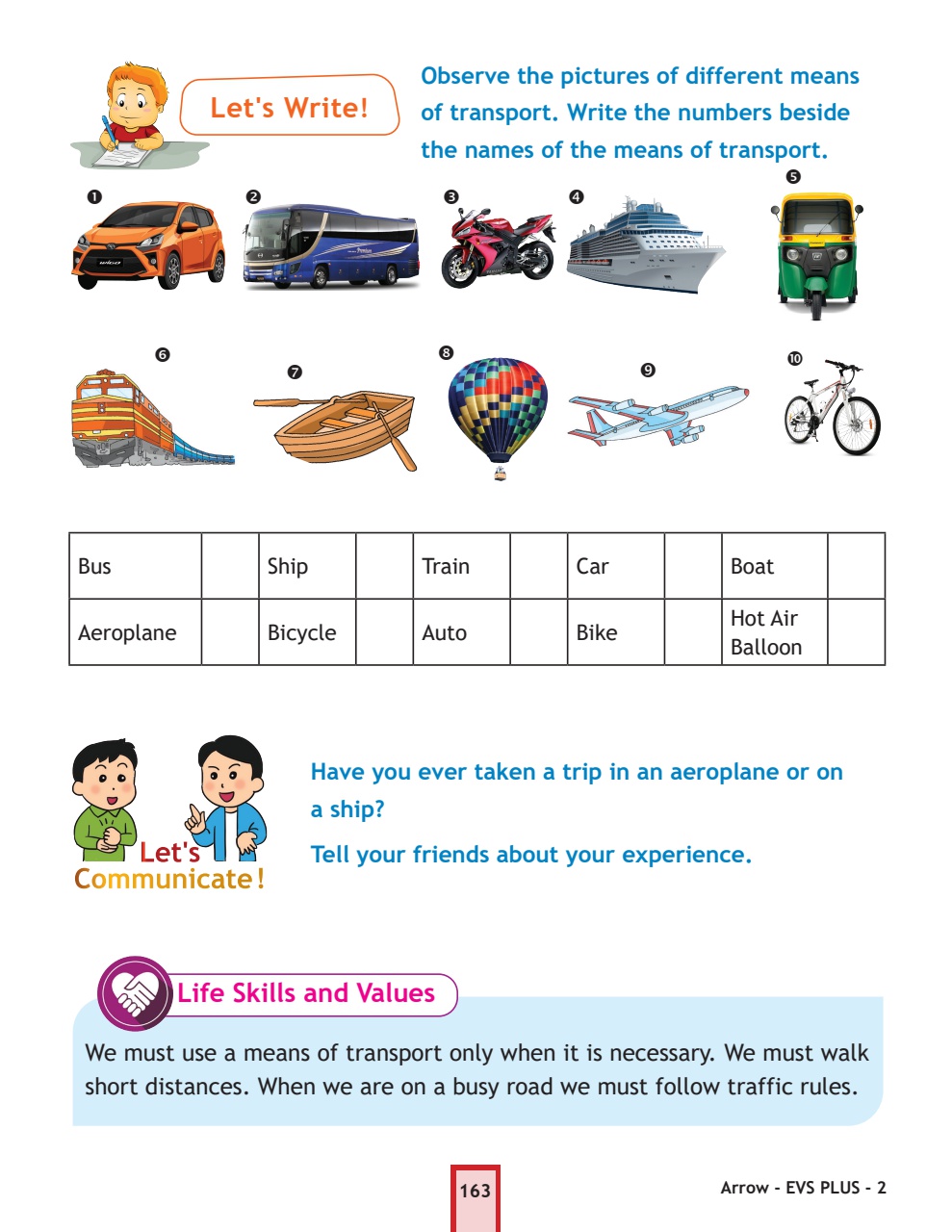 Let's Write!

Observe the pictures of different means of transport. Write the numbers beside the names of the means of transport.

❶ ❷ ❸ ❹ ❺

❻ ❼ ❽ ❾ ❿

| Bus | | Ship | | Train | | Car | | Boat | |
|---|---|---|---|---|---|---|---|---|---|
| Aeroplane | | Bicycle | | Auto | | Bike | | Hot Air Balloon | |

Let's Communicate!

Have you ever taken a trip in an aeroplane or on a ship?

Tell your friends about your experience.

Life Skills and Values

We must use a means of transport only when it is necessary. We must walk short distances. When we are on a busy road we must follow traffic rules.

163

Arrow - EVS PLUS - 2